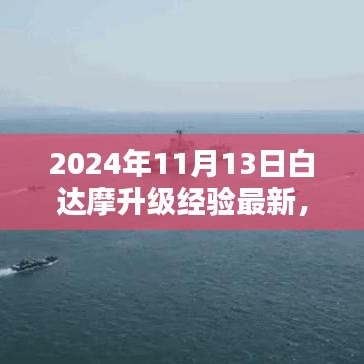 2024年11月13日白达摩升级经验最新，